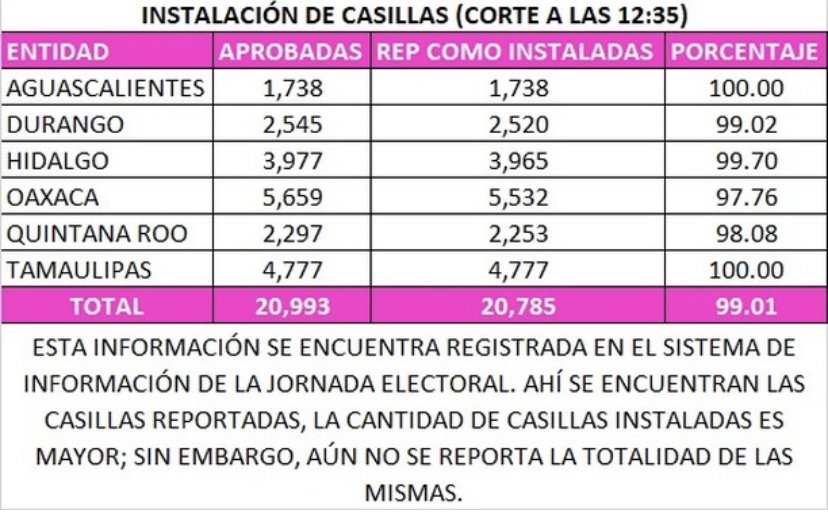 INSTALACIÓN DE CASILLAS (CORTE A LAS 12:35)

| ENTIDAD | APROBADAS | REP COMO INSTALADAS | PORCENTAJE |
|---|---|---|---|
| AGUASCALIENTES | 1,738 | 1,738 | 100.00 |
| DURANGO | 2,545 | 2,520 | 99.02 |
| HIDALGO | 3,977 | 3,965 | 99.70 |
| OAXACA | 5,659 | 5,532 | 97.76 |
| QUINTANA ROO | 2,297 | 2,253 | 98.08 |
| TAMAULIPAS | 4,777 | 4,777 | 100.00 |
| TOTAL | 20,993 | 20,785 | 99.01 |

ESTA INFORMACIÓN SE ENCUENTRA REGISTRADA EN EL SISTEMA DE INFORMACIÓN DE LA JORNADA ELECTORAL. AHÍ SE ENCUENTRAN LAS CASILLAS REPORTADAS, LA CANTIDAD DE CASILLAS INSTALADAS ES MAYOR; SIN EMBARGO, AÚN NO SE REPORTA LA TOTALIDAD DE LAS MISMAS.